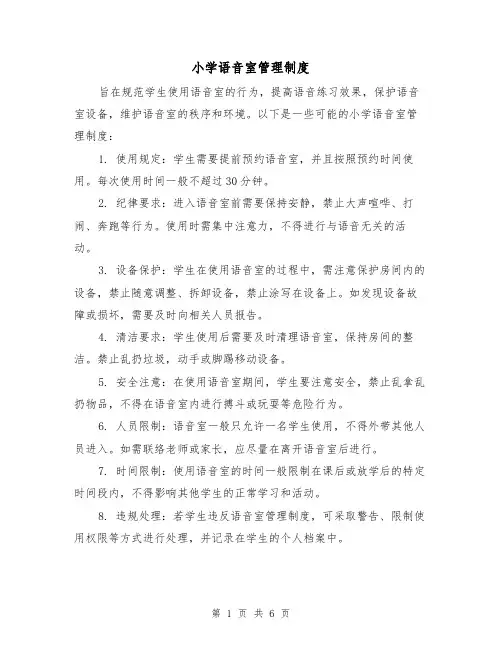 小学语音室管理制度

旨在规范学生使用语音室的行为，提高语音练习效果，保护语音室设备，维护语音室的秩序和环境。以下是一些可能的小学语音室管理制度：

1. 使用规定：学生需要提前预约语音室，并且按照预约时间使用。每次使用时间一般不超过30分钟。

2. 纪律要求：进入语音室前需要保持安静，禁止大声喧哗、打闹、奔跑等行为。使用时需集中注意力，不得进行与语音无关的活动。

3. 设备保护：学生在使用语音室的过程中，需注意保护房间内的设备，禁止随意调整、拆卸设备，禁止涂写在设备上。如发现设备故障或损坏，需要及时向相关人员报告。

4. 清洁要求：学生使用后需要及时清理语音室，保持房间的整洁。禁止乱扔垃圾，动手或脚踢移动设备。

5. 安全注意：在使用语音室期间，学生要注意安全，禁止乱拿乱扔物品，不得在语音室内进行搏斗或玩耍等危险行为。

6. 人员限制：语音室一般只允许一名学生使用，不得外带其他人员进入。如需联络老师或家长，应尽量在离开语音室后进行。

7. 时间限制：使用语音室的时间一般限制在课后或放学后的特定时间段内，不得影响其他学生的正常学习和活动。

8. 违规处理：若学生违反语音室管理制度，可采取警告、限制使用权限等方式进行处理，并记录在学生的个人档案中。

第 1 页 共 6 页